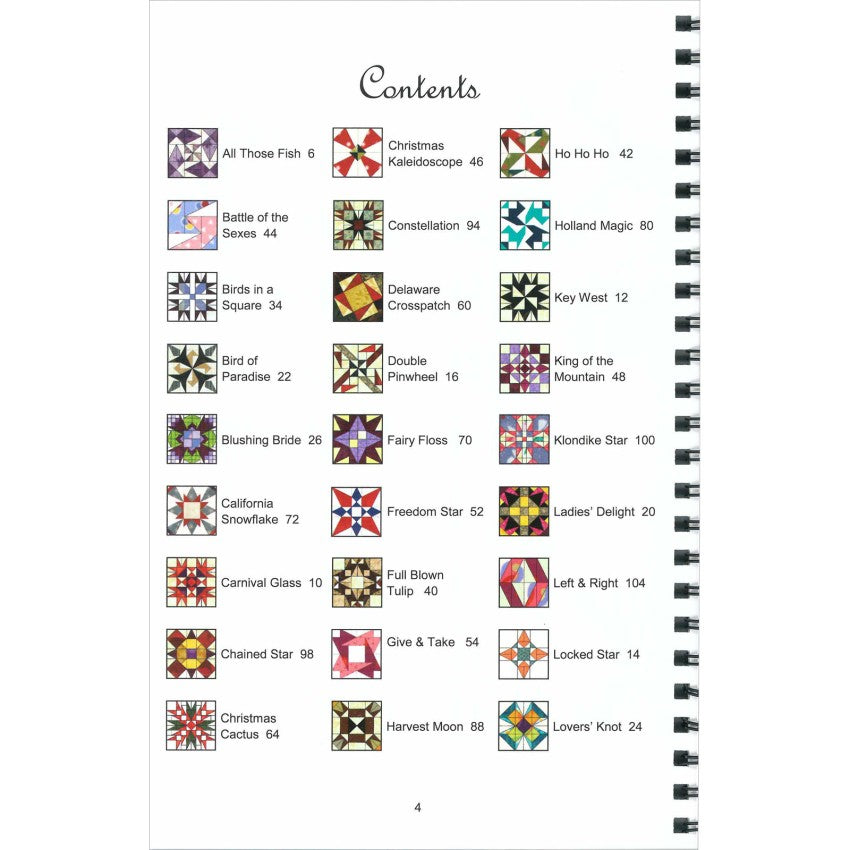 Contents

All Those Fish 6

Battle of the Sexes 44

Birds in a Square 34

Bird of Paradise 22

Blushing Bride 26

California Snowflake 72

Carnival Glass 10

Chained Star 98

Christmas Cactus 64

Christmas Kaleidoscope 46

Constellation 94

Delaware Crosspatch 60

Double Pinwheel 16

Fairy Floss 70

Freedom Star 52

Full Blown Tulip 40

Give & Take 54

Harvest Moon 88

Ho Ho Ho 42

Holland Magic 80

Key West 12

King of the Mountain 48

Klondike Star 100

Ladies' Delight 20

Left & Right 104

Locked Star 14

Lovers' Knot 24

4